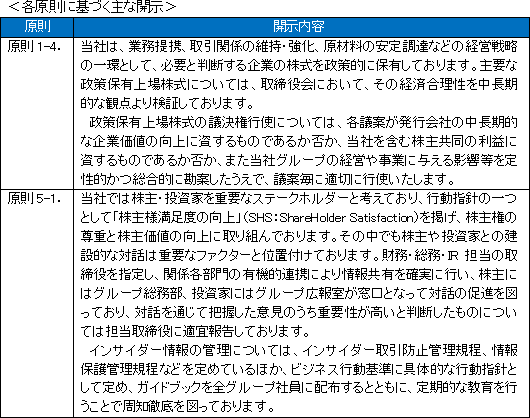 ＜各原則に基づく主な開示＞

| 原則 | 開示内容 |
|---|---|
| 原則1-4. | 当社は、業務提携、取引関係の維持・強化、原材料の安定調達などの経営戦略の一環として、必要と判断する企業の株式を政策的に保有しております。主要な政策保有上場株式については、取締役会において、その経済合理性を中長期的な観点より検証しております。 政策保有上場株式の議決権行使については、各議案が発行会社の中長期的な企業価値の向上に資するものであるか否か、当社を含む株主共同の利益に資するものであるか否か、また当社グループの経営や事業に与える影響等を定性的かつ総合的に勘案したうえで、議案毎に適切に行使いたします。 |
| 原則5-1. | 当社では株主・投資家を重要なステークホルダーと考えており、行動指針の一つとして「株主様満足度の向上」(SHS：ShareHolder Satisfaction)を掲げ、株主権の尊重と株主価値の向上に取り組んでおります。その中でも株主や投資家との建設的な対話は重要なファクターと位置付けております。財務・総務・IR担当の取締役を指定し、関係各部門の有機的連携により情報共有を確実に行い、株主にはグループ総務部、投資家にはグループ広報室が窓口となって対話の促進を図っており、対話を通じて把握した意見のうち重要性が高いと判断したものについては担当取締役に適宜報告しております。 インサイダー情報の管理については、インサイダー取引防止管理規程、情報保護管理規程などを定めているほか、ビジネス行動基準に具体的な行動指針として定め、ガイドブックを全グループ社員に配布するとともに、定期的な教育を行うことで周知徹底を図っております。 |